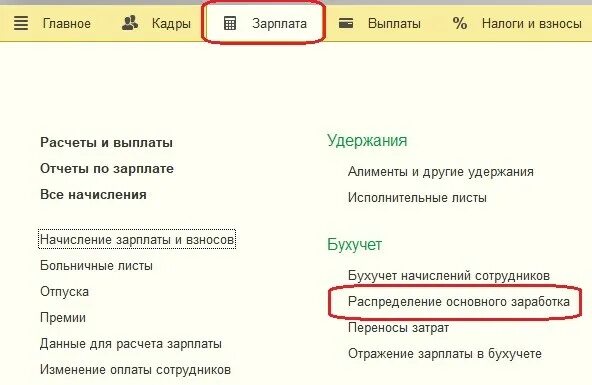 Главное Кадры Зарплата Выплаты % Налоги и взносы

Расчеты и выплаты
Отчеты по зарплате
Все начисления

Начисление зарплаты и взносов
Больничные листы
Отпуска
Премии
Данные для расчета зарплаты
Изменение оплаты сотрудников

Удержания
Алименты и другие удержания
Исполнительные листы

Бухучет
Бухучет начислений сотрудников
Распределение основного заработка
Переносы затрат
Отражение зарплаты в бухучете